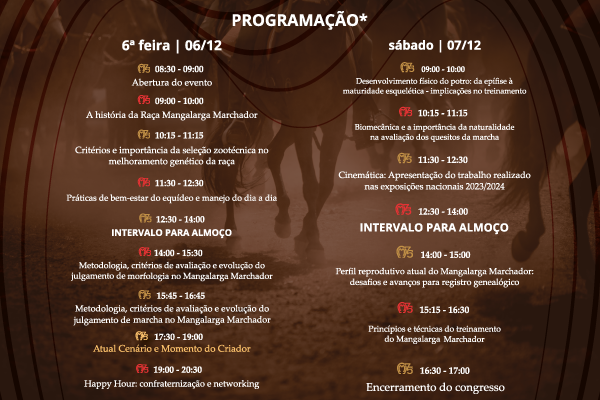 PROGRAMAÇÃO*

6ª feira | 06/12

08:30 - 09:00
Abertura do evento

09:00 - 10:00
A história da Raça Mangalarga Marchador

10:15 - 11:15
Critérios e importância da seleção zootécnica no melhoramento genético da raça

11:30 - 12:30
Práticas de bem-estar do equídeo e manejo do dia a dia

12:30 - 14:00
INTERVALO PARA ALMOÇO

14:00 - 15:30
Metodologia, critérios de avaliação e evolução do julgamento de morfologia no Mangalarga Marchador

15:45 - 16:45
Metodologia, critérios de avaliação e evolução do julgamento de marcha no Mangalarga Marchador

17:30 - 19:00
Atual Cenário e Momento do Criador

19:00 - 20:30
Happy Hour: confraternização e networking

sábado | 07/12

09:00 - 10:00
Desenvolvimento físico do potro: da epífise à maturidade esquelética - implicações no treinamento

10:15 - 11:15
Biomecânica e a importância da naturalidade na avaliação dos quesitos da marcha

11:30 - 12:30
Cinemática: Apresentação do trabalho realizado nas exposições nacionais 2023/2024

12:30 - 14:00
INTERVALO PARA ALMOÇO

14:00 - 15:00
Perfil reprodutivo atual do Mangalarga Marchador: desafios e avanços para registro genealógico

15:15 - 16:30
Princípios e técnicas do treinamento do Mangalarga Marchador

16:30 - 17:00
Encerramento do congresso